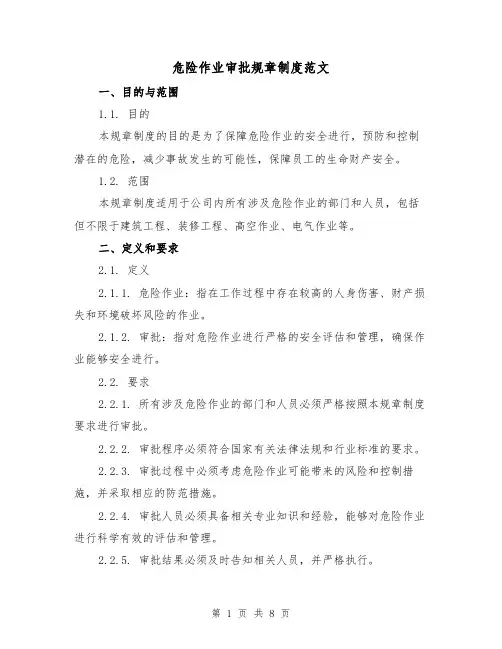 危险作业审批规章制度范文

一、目的与范围

1.1. 目的

本规章制度的目的是为了保障危险作业的安全进行，预防和控制潜在的危险，减少事故发生的可能性，保障员工的生命财产安全。

1.2. 范围

本规章制度适用于公司内所有涉及危险作业的部门和人员，包括但不限于建筑工程、装修工程、高空作业、电气作业等。

二、定义和要求

2.1. 定义

2.1.1. 危险作业：指在工作过程中存在较高的人身伤害、财产损失和环境破坏风险的作业。

2.1.2. 审批：指对危险作业进行严格的安全评估和管理，确保作业能够安全进行。

2.2. 要求

2.2.1. 所有涉及危险作业的部门和人员必须严格按照本规章制度要求进行审批。

2.2.2. 审批程序必须符合国家有关法律法规和行业标准的要求。

2.2.3. 审批过程中必须考虑危险作业可能带来的风险和控制措施，并采取相应的防范措施。

2.2.4. 审批人员必须具备相关专业知识和经验，能够对危险作业进行科学有效的评估和管理。

2.2.5. 审批结果必须及时告知相关人员，并严格执行。

第 1 页 共 8 页